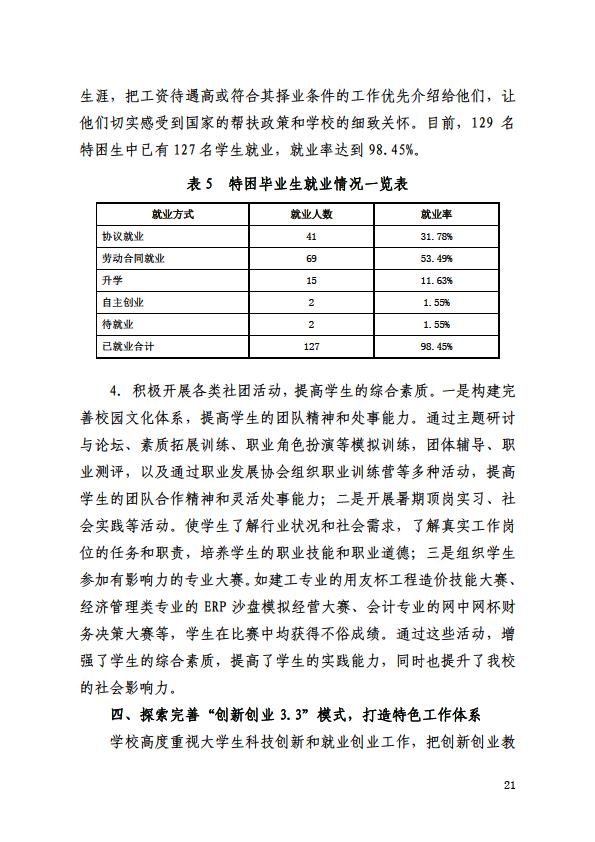 生涯，把工资待遇高或符合其择业条件的工作优先介绍给他们，让他们切实感受到国家的帮扶政策和学校的细致关怀。目前，129 名特困生中已有 127 名学生就业，就业率达到 98.45%。

表 5 特困毕业生就业情况一览表

| 就业方式 | 就业人数 | 就业率 |
|---|---|---|
| 协议就业 | 41 | 31.78% |
| 劳动合同就业 | 69 | 53.49% |
| 升学 | 15 | 11.63% |
| 自主创业 | 2 | 1.55% |
| 待就业 | 2 | 1.55% |
| 已就业合计 | 127 | 98.45% |

4. 积极开展各类社团活动，提高学生的综合素质。一是构建完善校园文化体系，提高学生的团队精神和处事能力。通过主题研讨与论坛、素质拓展训练、职业角色扮演等模拟训练，团体辅导、职业测评，以及通过职业发展协会组织职业训练营等多种活动，提高学生的团队合作精神和灵活处事能力；二是开展暑期顶岗实习、社会实践等活动。使学生了解行业状况和社会需求，了解真实工作岗位的任务和职责，培养学生的职业技能和职业道德；三是组织学生参加有影响力的专业大赛。如建工专业的用友杯工程造价技能大赛、经济管理类专业的 ERP 沙盘模拟经营大赛、会计专业的网中网杯财务决策大赛等，学生在比赛中均获得不俗成绩。通过这些活动，增强了学生的综合素质，提高了学生的实践能力，同时也提升了我校的社会影响力。

四、探索完善“创新创业 3.3”模式，打造特色工作体系

学校高度重视大学生科技创新和就业创业工作，把创新创业教

21